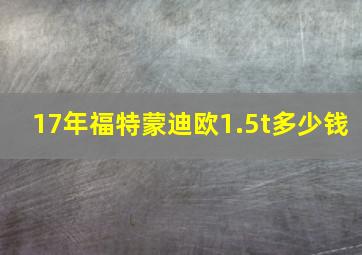 17年福特蒙迪欧1.5t多少钱